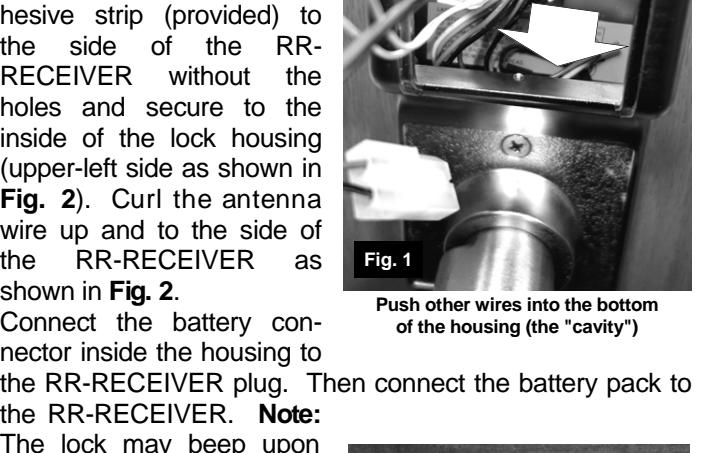 hesive strip (provided) to the side of the RR-RECEIVER without the holes and secure to the inside of the lock housing (upper-left side as shown in Fig. 2). Curl the antenna wire up and to the side of the RR-RECEIVER as shown in Fig. 2.

Connect the battery connector inside the housing to the RR-RECEIVER plug. Then connect the battery pack to the RR-RECEIVER. Note: The lock may beep upon

Fig. 1

Push other wires into the bottom of the housing (the "cavity")